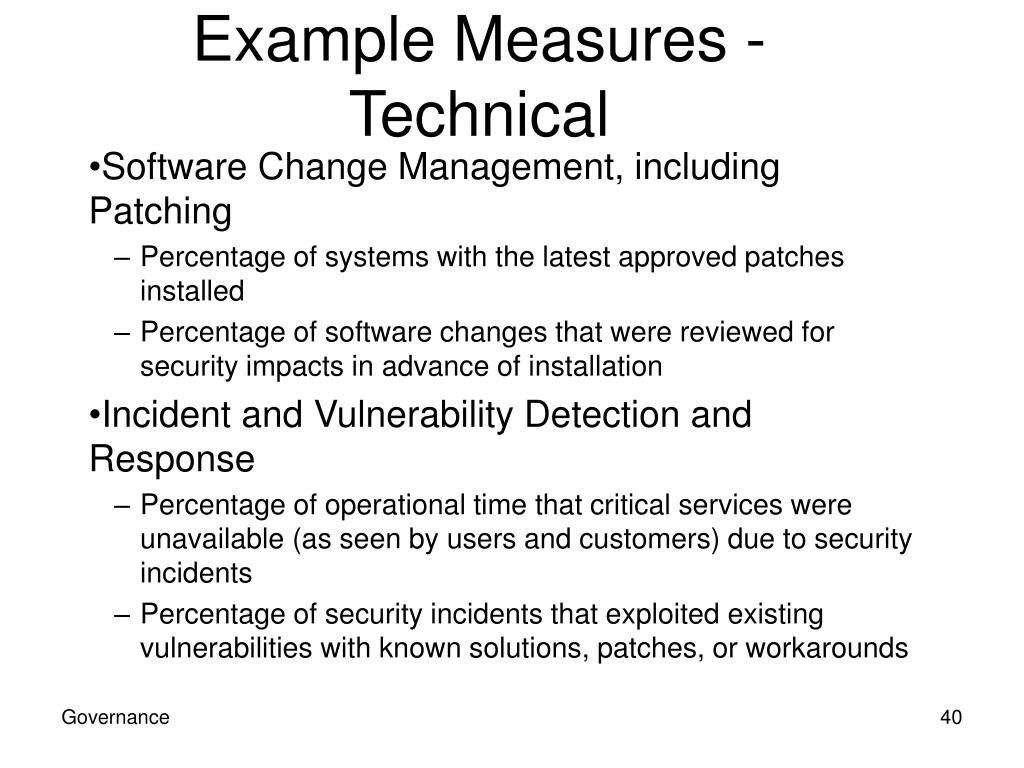 Example Measures - Technical

•Software Change Management, including Patching

– Percentage of systems with the latest approved patches installed

– Percentage of software changes that were reviewed for security impacts in advance of installation

•Incident and Vulnerability Detection and Response

– Percentage of operational time that critical services were unavailable (as seen by users and customers) due to security incidents

– Percentage of security incidents that exploited existing vulnerabilities with known solutions, patches, or workarounds

Governance

40